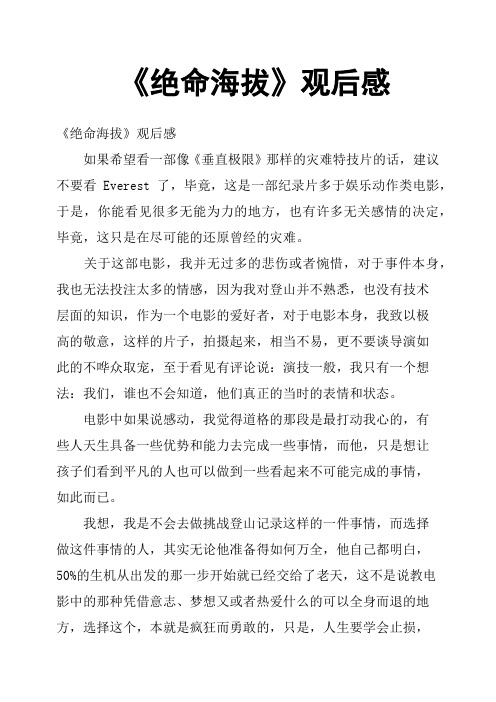 《绝命海拔》观后感

《绝命海拔》观后感

如果希望看一部像《垂直极限》那样的灾难特技片的话，建议不要看 Everest 了，毕竟，这是一部纪录片多于娱乐动作类电影，于是，你能看见很多无能为力的地方，也有许多无关感情的决定，毕竟，这只是在尽可能的还原曾经的灾难。

关于这部电影，我并无过多的悲伤或者惋惜，对于事件本身，我也无法投注太多的情感，因为我对登山并不熟悉，也没有技术层面的知识，作为一个电影的爱好者，对于电影本身，我致以极高的敬意，这样的片子，拍摄起来，相当不易，更不要谈导演如此的不哗众取宠，至于看见有评论说：演技一般，我只有一个想法：我们，谁也不会知道，他们真正的当时的表情和状态。

电影中如果说感动，我觉得道格的那段是最打动我心的，有些人天生具备一些优势和能力去完成一些事情，而他，只是想让孩子们看到平凡的人也可以做到一些看起来不可能完成的事情，如此而已。

我想，我是不会去做挑战登山记录这样的一件事情，而选择做这件事情的人，其实无论他准备得如何万全，他自己都明白，50%的生机从出发的那一步开始就已经交给了老天，这不是说教电影中的那种凭借意志、梦想又或者热爱什么的可以全身而退的地方，选择这个，本就是疯狂而勇敢的，只是，人生要学会止损，